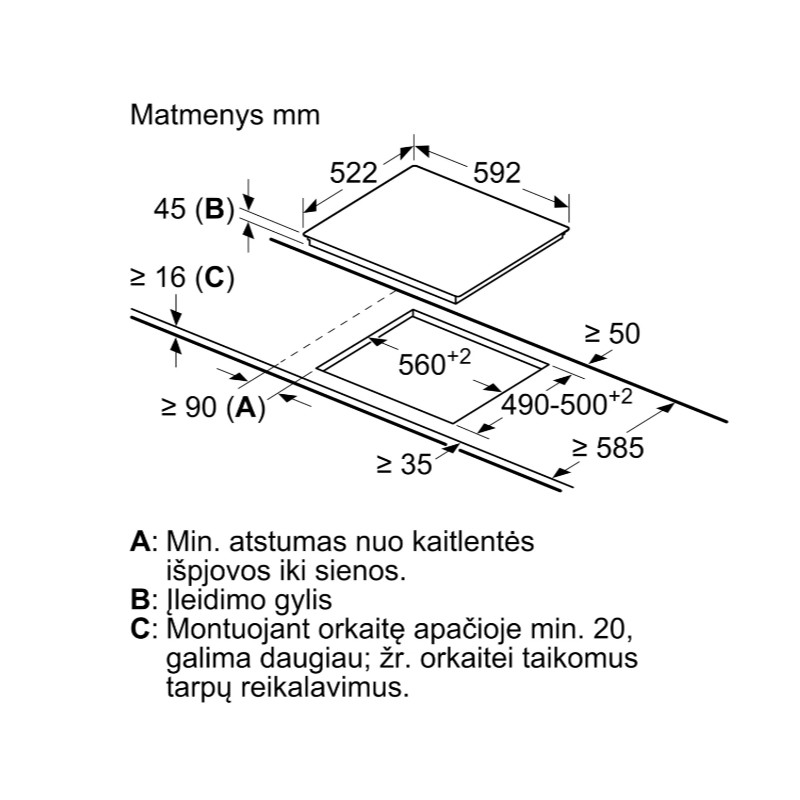 Matmenys mm

522

592

45 (**B**)

≥ 16 (**C**)

≥ 50

$560^{+2}$

$490\text{-}500^{+2}$

≥ 90 (**A**)

≥ 585

≥ 35

**A**: Min. atstumas nuo kaitlentės išpjovos iki sienos.
**B**: Įleidimo gylis
**C**: Montuojant orkaitę apačioje min. 20, galima daugiau; žr. orkaitei taikomus tarpų reikalavimus.